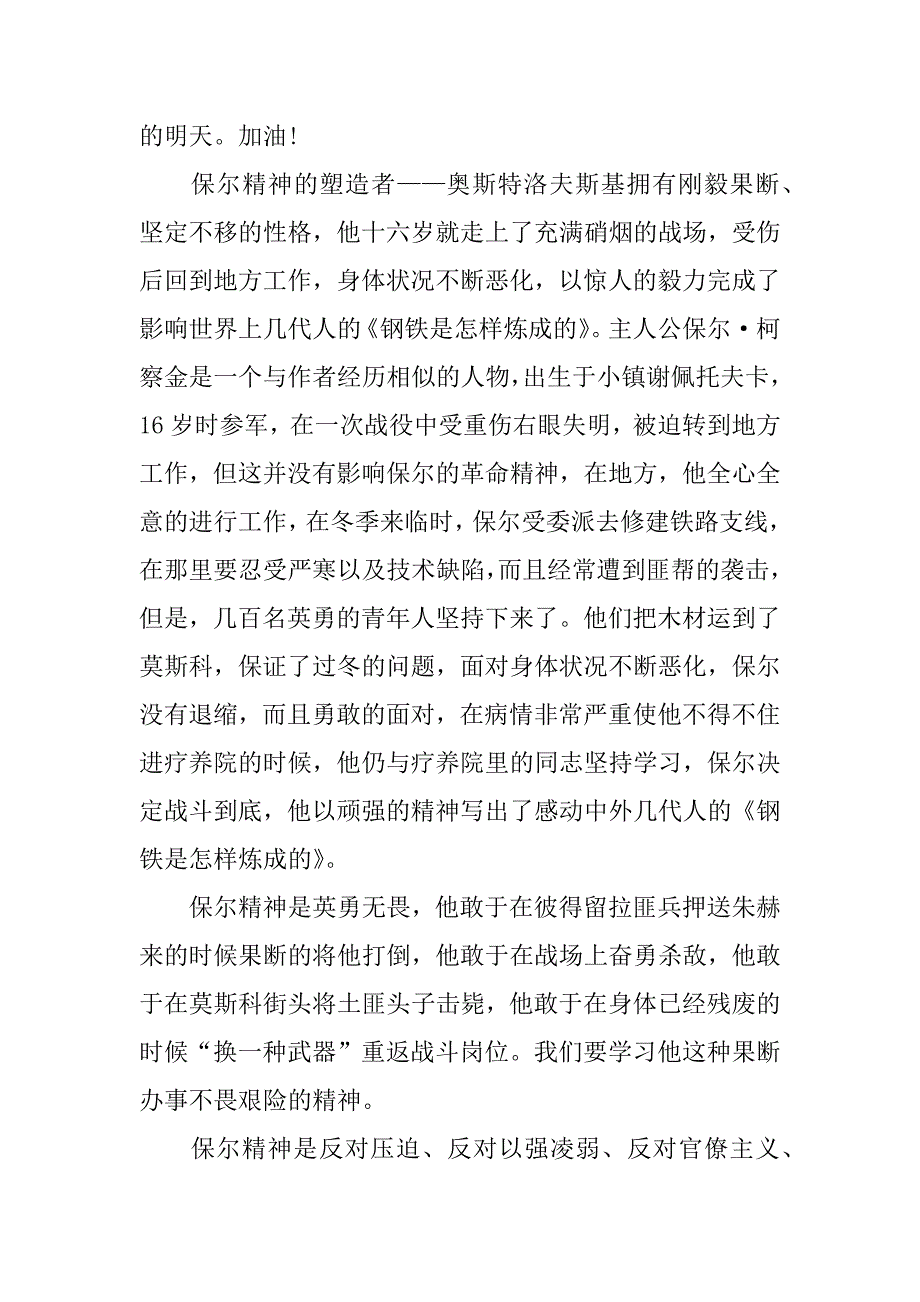 的明天。加油!

保尔精神的塑造者——奥斯特洛夫斯基拥有刚毅果断、坚定不移的性格，他十六岁就走上了充满硝烟的战场，受伤后回到地方工作，身体状况不断恶化，以惊人的毅力完成了影响世界上几代人的《钢铁是怎样炼成的》。主人公保尔·柯察金是一个与作者经历相似的人物，出生于小镇谢佩托夫卡，16岁时参军，在一次战役中受重伤右眼失明，被迫转到地方工作，但这并没有影响保尔的革命精神，在地方，他全心全意的进行工作，在冬季来临时，保尔受委派去修建铁路支线，在那里要忍受严寒以及技术缺陷，而且经常遭到匪帮的袭击，但是，几百名英勇的青年人坚持下来了。他们把木材运到了莫斯科，保证了过冬的问题，面对身体状况不断恶化，保尔没有退缩，而且勇敢的面对，在病情非常严重使他不得不住进疗养院的时候，他仍与疗养院里的同志坚持学习，保尔决定战斗到底，他以顽强的精神写出了感动中外几代人的《钢铁是怎样炼成的》。

保尔精神是英勇无畏，他敢于在彼得留拉匪兵押送朱赫来的时候果断的将他打倒，他敢于在战场上奋勇杀敌，他敢于在莫斯科街头将土匪头子击毙，他敢于在身体已经残废的时候“换一种武器”重返战斗岗位。我们要学习他这种果断办事不畏艰险的精神。

保尔精神是反对压迫、反对以强凌弱、反对官僚主义、